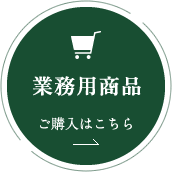 業務用商品

ご購入はこちら